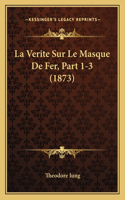 KESSINGER'S LEGACY REPRINTS

La Verite Sur Le Masque De Fer, Part 1-3 (1873)

Theodore Iung